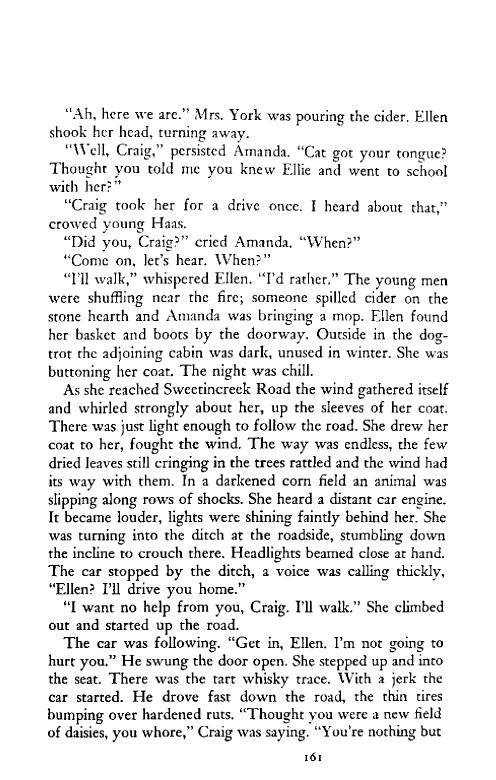 "Ah, here we are." Mrs. York was pouring the cider. Ellen shook her head, turning away.

"Well, Craig," persisted Amanda. "Cat got your tongue? Thought you told me you knew Ellie and went to school with her?"

"Craig took her for a drive once. I heard about that," crowed young Haas.

"Did you, Craig?" cried Amanda. "When?"

"Come on, let's hear. When?"

"I'll walk," whispered Ellen. "I'd rather." The young men were shuffling near the fire; someone spilled cider on the stone hearth and Amanda was bringing a mop. Ellen found her basket and boots by the doorway. Outside in the dogtrot the adjoining cabin was dark, unused in winter. She was buttoning her coat. The night was chill.

As she reached Sweetincreek Road the wind gathered itself and whirled strongly about her, up the sleeves of her coat. There was just light enough to follow the road. She drew her coat to her, fought the wind. The way was endless, the few dried leaves still cringing in the trees rattled and the wind had its way with them. In a darkened corn field an animal was slipping along rows of shocks. She heard a distant car engine. It became louder, lights were shining faintly behind her. She was turning into the ditch at the roadside, stumbling down the incline to crouch there. Headlights beamed close at hand. The car stopped by the ditch, a voice was calling thickly, "Ellen? I'll drive you home."

"I want no help from you, Craig. I'll walk." She climbed out and started up the road.

The car was following. "Get in, Ellen. I'm not going to hurt you." He swung the door open. She stepped up and into the seat. There was the tart whisky trace. With a jerk the car started. He drove fast down the road, the thin tires bumping over hardened ruts. "Thought you were a new field of daisies, you whore," Craig was saying. "You're nothing but

161